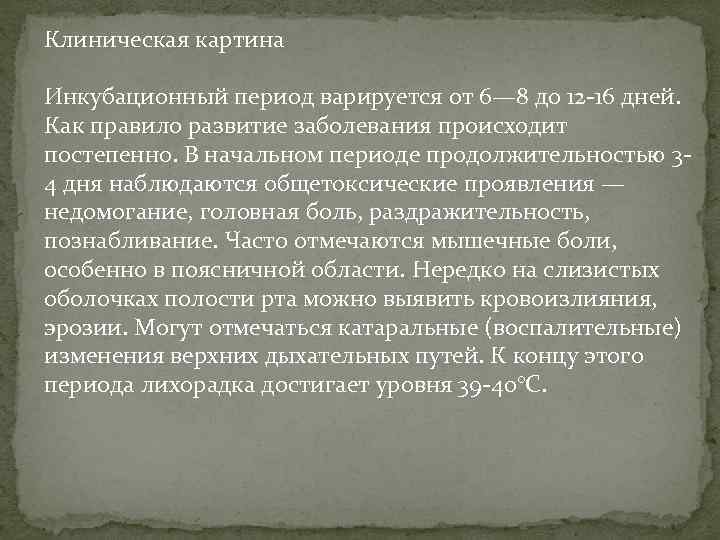 Клиническая картина

Инкубационный период варируется от 6—8 до 12-16 дней. Как правило развитие заболевания происходит постепенно. В начальном периоде продолжительностью 3-4 дня наблюдаются общетоксические проявления — недомогание, головная боль, раздражительность, познабливание. Часто отмечаются мышечные боли, особенно в поясничной области. Нередко на слизистых оболочках полости рта можно выявить кровоизлияния, эрозии. Могут отмечаться катаральные (воспалительные) изменения верхних дыхательных путей. К концу этого периода лихорадка достигает уровня 39-40°С.